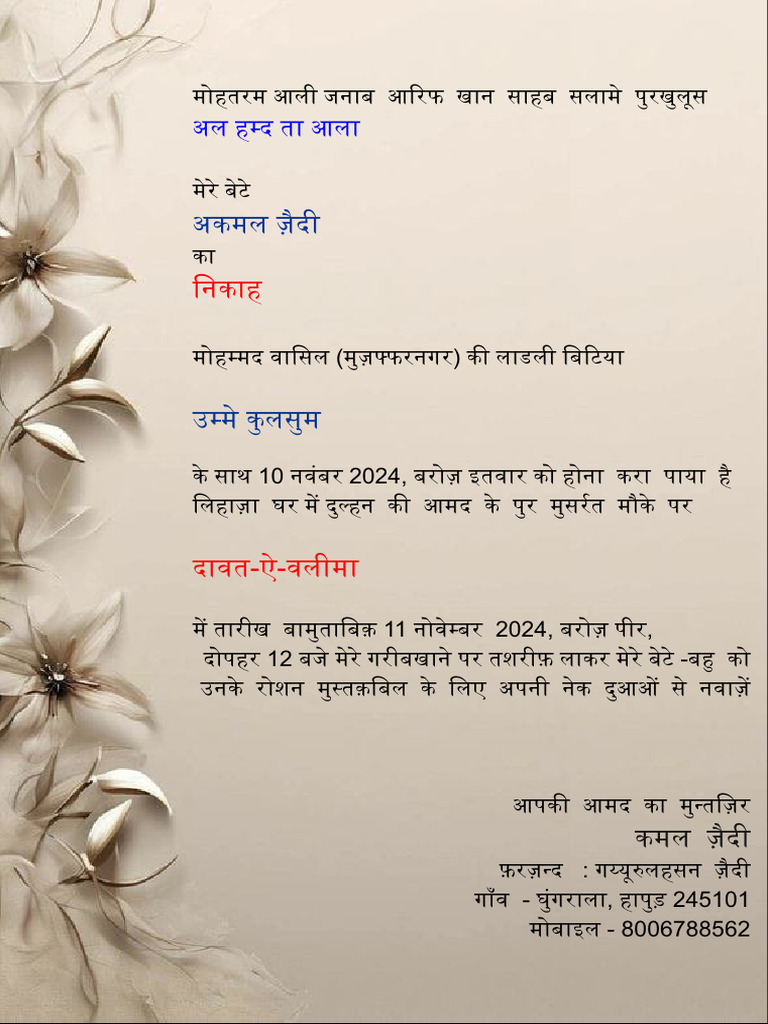 मोहतरम आली जनाब आरिफ खान साहब सलामे पुरखुलूस
अल हम्द ता आला

मेरे बेटे
अकमल ज़ैदी
का
निकाह

मोहम्मद वासिल (मुज़फ्फरनगर) की लाडली बिटिया

उम्मे कुलसुम

के साथ 10 नवंबर 2024, बरोज़ इतवार को होना करा पाया है लिहाज़ा घर में दुल्हन की आमद के पुर मुसर्रत मौके पर

दावत-ऐ-वलीमा

में तारीख बामुताबिक़ 11 नोवेम्बर 2024, बरोज़ पीर, दोपहर 12 बजे मेरे गरीबखाने पर तशरीफ़ लाकर मेरे बेटे -बहु को उनके रोशन मुस्तक़बिल के लिए अपनी नेक दुआओं से नवाज़ें

आपकी आमद का मुन्तज़िर
कमल ज़ैदी
फ़रज़न्द : गय्यूरुलहसन ज़ैदी
गाँव - घुंगराला, हापुड़ 245101
मोबाइल - 8006788562